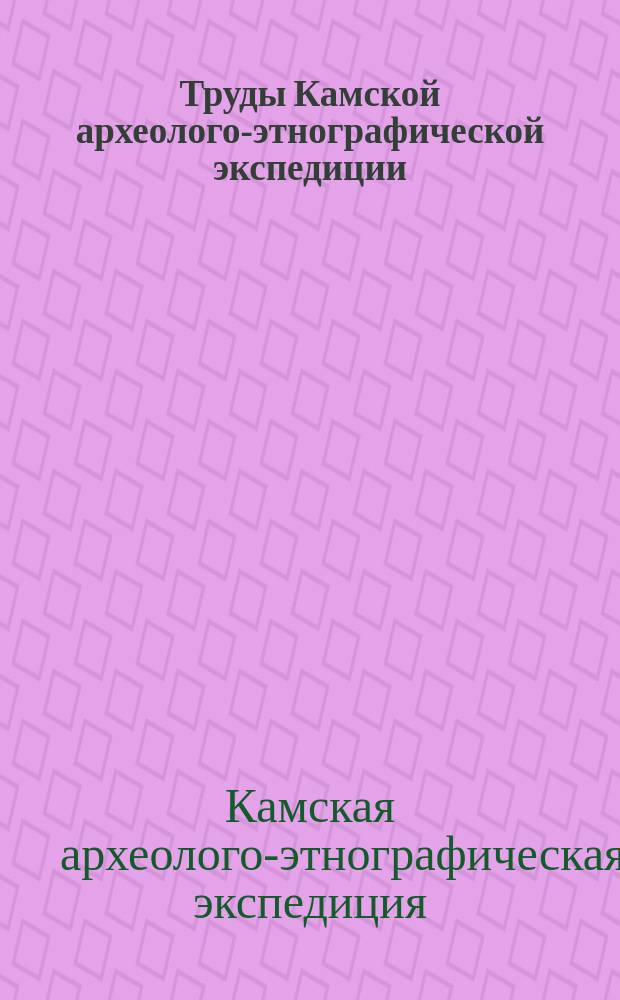 Труды Камской археолого-этнографической экспедиции

Камская археолого-этнографическая экспедиция